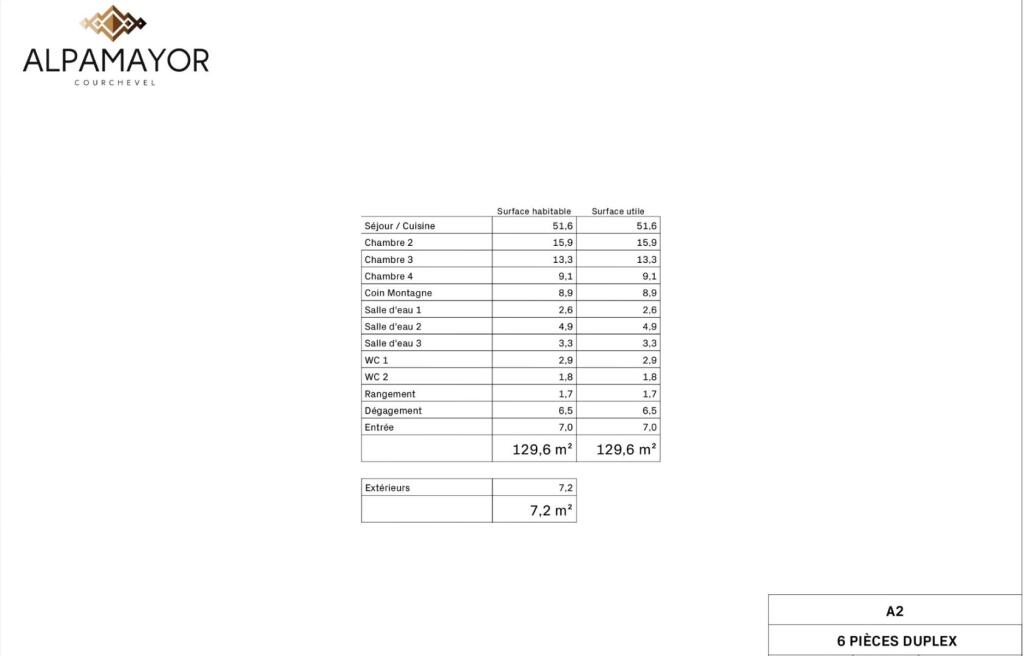 ALPAMAYOR
COURCHEVEL

| | Surface habitable | Surface utile |
|---|---|---|
| Séjour / Cuisine | 51,6 | 51,6 |
| Chambre 2 | 15,9 | 15,9 |
| Chambre 3 | 13,3 | 13,3 |
| Chambre 4 | 9,1 | 9,1 |
| Coin Montagne | 8,9 | 8,9 |
| Salle d'eau 1 | 2,6 | 2,6 |
| Salle d'eau 2 | 4,9 | 4,9 |
| Salle d'eau 3 | 3,3 | 3,3 |
| WC 1 | 2,9 | 2,9 |
| WC 2 | 1,8 | 1,8 |
| Rangement | 1,7 | 1,7 |
| Dégagement | 6,5 | 6,5 |
| Entrée | 7,0 | 7,0 |
| | 129,6 m² | 129,6 m² |

| Extérieurs | 7,2 |
|---|---|
| | 7,2 m² |

A2
6 PIÈCES DUPLEX